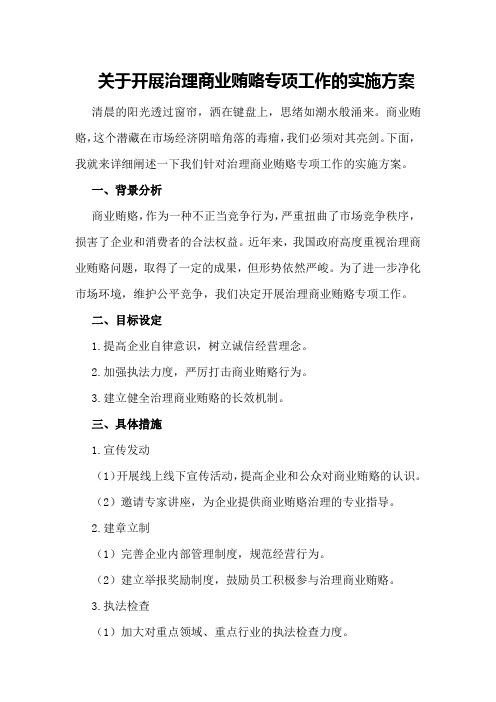 关于开展治理商业贿赂专项工作的实施方案

清晨的阳光透过窗帘，洒在键盘上，思绪如潮水般涌来。商业贿赂，这个潜藏在市场经济阴暗角落的毒瘤，我们必须对其亮剑。下面，我就来详细阐述一下我们针对治理商业贿赂专项工作的实施方案。

一、背景分析

商业贿赂，作为一种不正当竞争行为，严重扭曲了市场竞争秩序，损害了企业和消费者的合法权益。近年来，我国政府高度重视治理商业贿赂问题，取得了一定的成果，但形势依然严峻。为了进一步净化市场环境，维护公平竞争，我们决定开展治理商业贿赂专项工作。

二、目标设定

1.提高企业自律意识，树立诚信经营理念。

2.加强执法力度，严厉打击商业贿赂行为。

3.建立健全治理商业贿赂的长效机制。

三、具体措施

1.宣传发动

（1）开展线上线下宣传活动，提高企业和公众对商业贿赂的认识。

（2）邀请专家讲座，为企业提供商业贿赂治理的专业指导。

2.建章立制

（1）完善企业内部管理制度，规范经营行为。

（2）建立举报奖励制度，鼓励员工积极参与治理商业贿赂。

3.执法检查

（1）加大对重点领域、重点行业的执法检查力度。